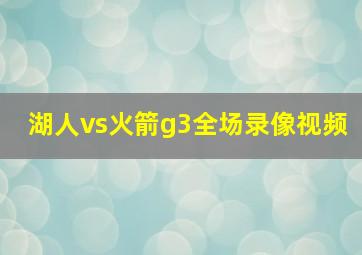 湖人vs火箭g3全场录像视频